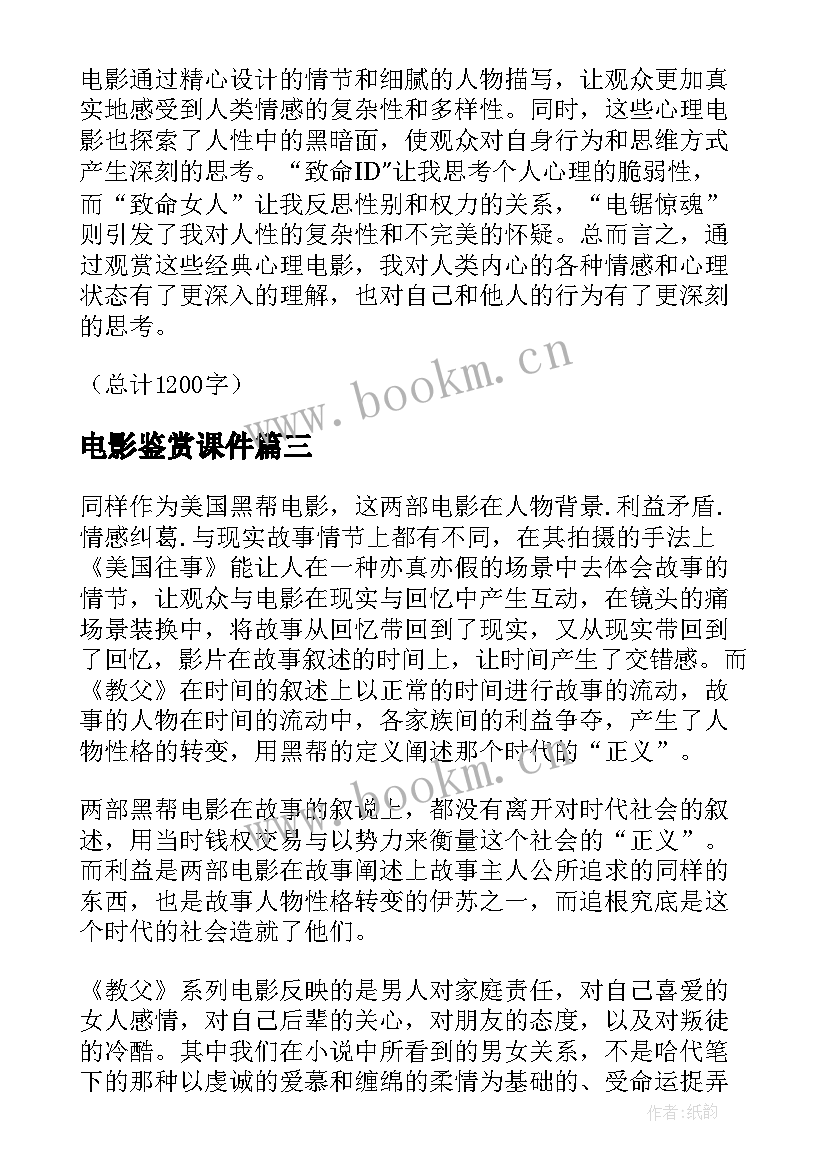 电影通过精心设计的情节和细腻的人物描写，让观众更加真实地感受到人类情感的复杂性和多样性。同时，这些心理电影也探索了人性中的黑暗面，使观众对自身行为和思维方式产生深刻的思考。“致命ID”让我思考个人心理的脆弱性，而“致命女人”让我反思性别和权力的关系，“电锯惊魂”则引发了我对人性的复杂性和不完美的怀疑。总而言之，通过观赏这些经典心理电影，我对人类内心的各种情感和心理状态有了更深入的理解，也对自己和他人的行为有了更深刻的思考。

（总计1200字）

www.bookm.cn

电影鉴赏课件篇三

同样作为美国黑帮电影，这两部电影在人物背景.利益矛盾.情感纠葛.与现实故事情节上都有不同，在其拍摄的手法上《美国往事》能让人在一种亦真亦假的场景中去体会故事的情节，让观众与电影在现实与回忆中产生互动，在镜头的痛场景装换中，将故事从回忆带回到了现实，又从现实带回到了回忆，影片在故事叙述的时间上，让时间产生了交错感。而《教父》在时间的叙述上以正常的时间进行故事的流动，故事的人物在时间的流动中，各家族间的利益争夺，产生了人物性格的转变，用黑帮的定义阐述那个时代的“正义”。

www.bookm.cn

两部黑帮电影在故事的叙说上，都没有离开对时代社会的叙述，用当时钱权交易与以势力来衡量这个社会的“正义”。而利益是两部电影在故事阐述上故事主人公所追求的同样的东西，也是故事人物性格转变的伊苏之一，而追根究底是这个时代的社会造就了他们。

《教父》系列电影反映的是男人对家庭责任，对自己喜爱的女人感情，对自己后辈的关心，对朋友的态度，以及对叛徒的冷酷。其中我们在小说中所看到的男女关系，不是哈代笔下的那种以虔诚的爱慕和缠绵的柔情为基础的、受命运捉弄

作者：纸韵